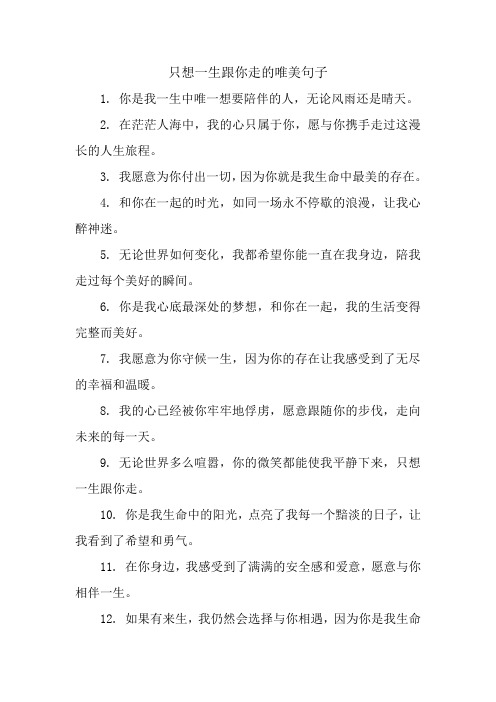 只想一生跟你走的唯美句子

1. 你是我一生中唯一想要陪伴的人，无论风雨还是晴天。

2. 在茫茫人海中，我的心只属于你，愿与你携手走过这漫长的人生旅程。

3. 我愿意为你付出一切，因为你就是我生命中最美的存在。

4. 和你在一起的时光，如同一场永不停歇的浪漫，让我心醉神迷。

5. 无论世界如何变化，我都希望你能一直在我身边，陪我走过每个美好的瞬间。

6. 你是我心底最深处的梦想，和你在一起，我的生活变得完整而美好。

7. 我愿意为你守候一生，因为你的存在让我感受到了无尽的幸福和温暖。

8. 我的心已经被你牢牢地俘虏，愿意跟随你的步伐，走向未来的每一天。

9. 无论世界多么喧嚣，你的微笑都能使我平静下来，只想一生跟你走。

10. 你是我生命中的阳光，点亮了我每一个黯淡的日子，让我看到了希望和勇气。

11. 在你身边，我感受到了满满的安全感和爱意，愿意与你相伴一生。

12. 如果有来生，我仍然会选择与你相遇，因为你是我生命